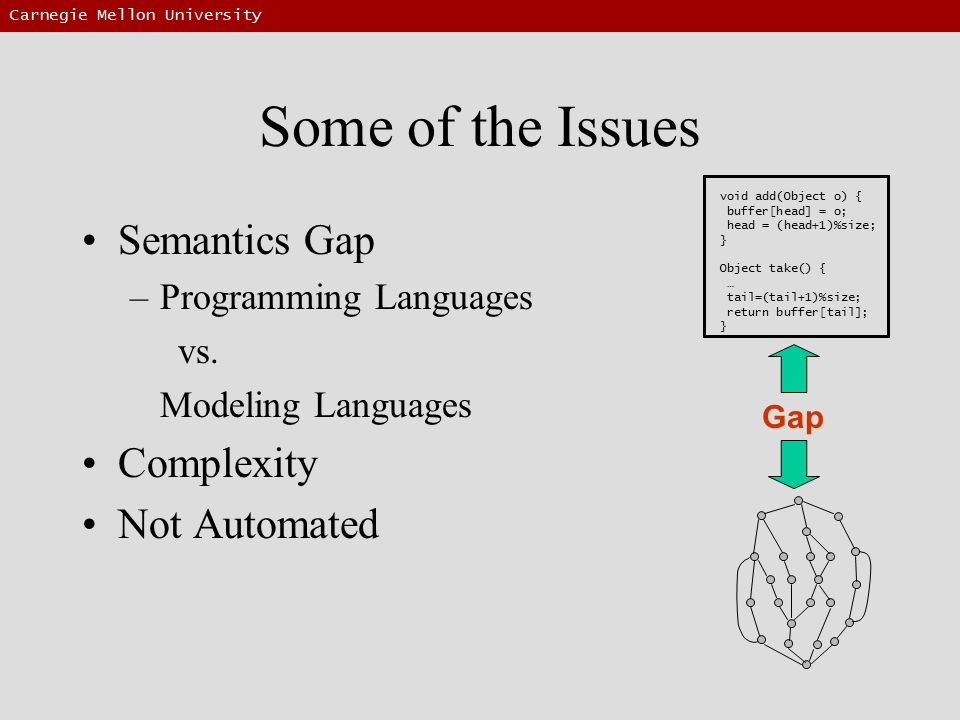 Carnegie Mellon University

Some of the Issues

• Semantics Gap
– Programming Languages
vs.
Modeling Languages
• Complexity
• Not Automated

void add(Object o) {
 buffer[head] = o;
 head = (head+1)%size;
}

Object take() {
 …
 tail=(tail+1)%size;
 return buffer[tail];
}

Gap